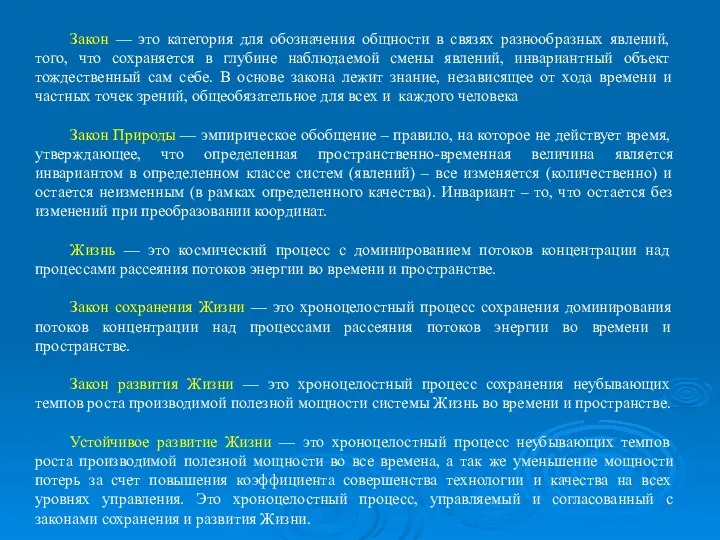 Закон — это категория для обозначения общности в связях разнообразных явлений, того, что сохраняется в глубине наблюдаемой смены явлений, инвариантный объект тождественный сам себе. В основе закона лежит знание, независящее от хода времени и частных точек зрений, общеобязательное для всех и каждого человека

Закон Природы — эмпирическое обобщение – правило, на которое не действует время, утверждающее, что определенная пространственно-временная величина является инвариантом в определенном классе систем (явлений) – все изменяется (количественно) и остается неизменным (в рамках определенного качества). Инвариант – то, что остается без изменений при преобразовании координат.

Жизнь — это космический процесс с доминированием потоков концентрации над процессами рассеяния потоков энергии во времени и пространстве.

Закон сохранения Жизни — это хроноцелостный процесс сохранения доминирования потоков концентрации над процессами рассеяния потоков энергии во времени и пространстве.

Закон развития Жизни — это хроноцелостный процесс сохранения неубывающих темпов роста производимой полезной мощности системы Жизнь во времени и пространстве.

Устойчивое развитие Жизни — это хроноцелостный процесс неубывающих темпов роста производимой полезной мощности во все времена, а так же уменьшение мощности потерь за счет повышения коэффициента совершенства технологии и качества на всех уровнях управления. Это хроноцелостный процесс, управляемый и согласованный с законами сохранения и развития Жизни.